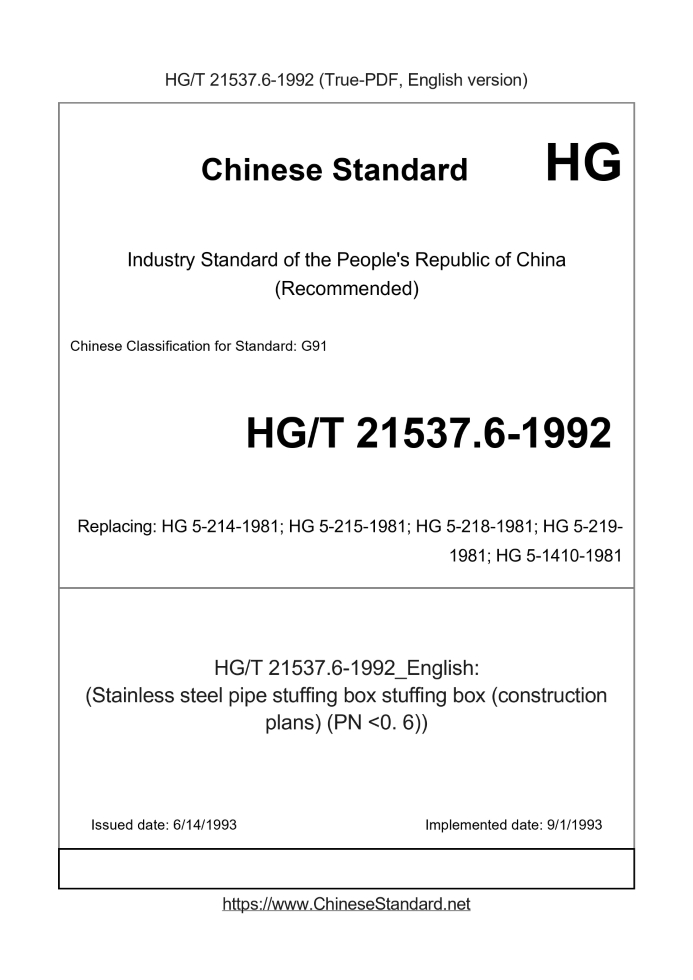 HG/T 21537.6-1992 (True-PDF, English version)

Chinese Standard HG

Industry Standard of the People's Republic of China
(Recommended)

Chinese Classification for Standard: G91

HG/T 21537.6-1992

Replacing: HG 5-214-1981; HG 5-215-1981; HG 5-218-1981; HG 5-219-1981; HG 5-1410-1981

HG/T 21537.6-1992_English:
(Stainless steel pipe stuffing box stuffing box (construction plans) (PN <0. 6))

Issued date: 6/14/1993

Implemented date: 9/1/1993

https://www.ChineseStandard.net